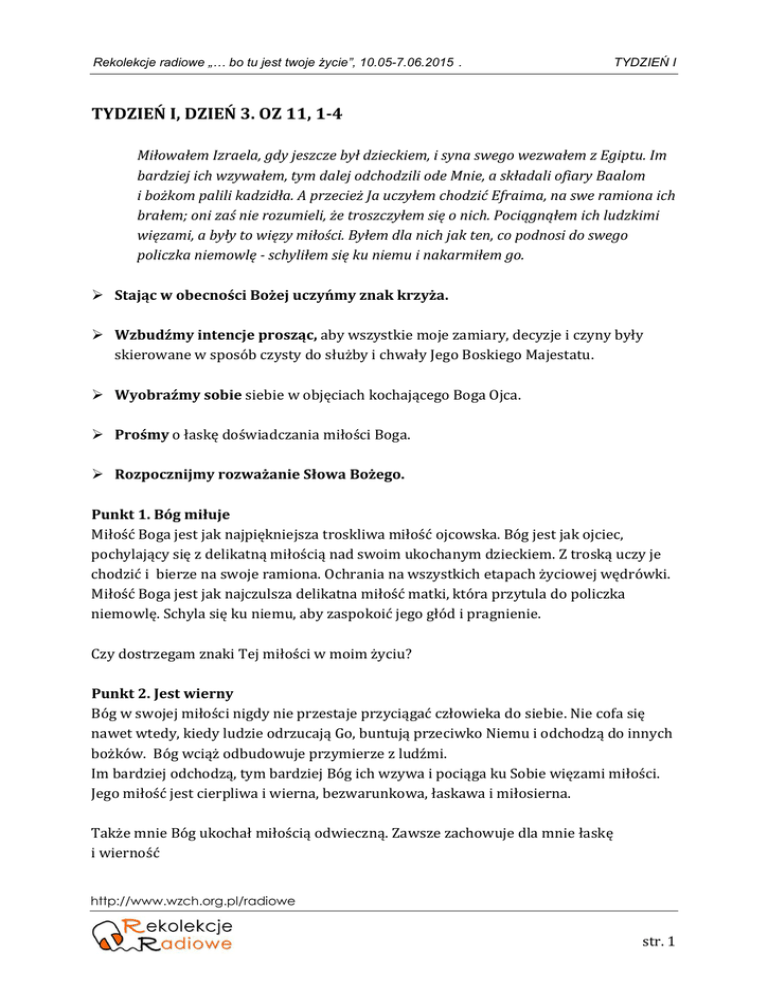 Rekolekcje radiowe „… bo tu jest twoje życie", 10.05-7.06.2015 . TYDZIEŃ I

TYDZIEŃ I, DZIEŃ 3. OZ 11, 1-4

Miłowałem Izraela, gdy jeszcze był dzieckiem, i syna swego wezwałem z Egiptu. Im bardziej ich wzywałem, tym dalej odchodzili ode Mnie, a składali ofiary Baalom i bożkom palili kadzidła. A przecież Ja uczyłem chodzić Efraima, na swe ramiona ich brałem; oni zaś nie rozumieli, że troszczyłem się o nich. Pociągnąłem ich ludzkimi więzami, a były to więzy miłości. Byłem dla nich jak ten, co podnosi do swego policzka niemowlę - schyliłem się ku niemu i nakarmiłem go.

➢ Stając w obecności Bożej uczyńmy znak krzyża.

➢ Wzbudźmy intencje prosząc, aby wszystkie moje zamiary, decyzje i czyny były skierowane w sposób czysty do służby i chwały Jego Boskiego Majestatu.

➢ Wyobraźmy sobie siebie w objęciach kochającego Boga Ojca.

➢ Prośmy o łaskę doświadczania miłości Boga.

➢ Rozpocznijmy rozważanie Słowa Bożego.

Punkt 1. Bóg miłuje
Miłość Boga jest jak najpiękniejsza troskliwa miłość ojcowska. Bóg jest jak ojciec, pochylający się z delikatną miłością nad swoim ukochanym dzieckiem. Z troską uczy je chodzić i bierze na swoje ramiona. Ochrania na wszystkich etapach życiowej wędrówki. Miłość Boga jest jak najczulsza delikatna miłość matki, która przytula do policzka niemowlę. Schyla się ku niemu, aby zaspokoić jego głód i pragnienie.

Czy dostrzegam znaki Tej miłości w moim życiu?

Punkt 2. Jest wierny
Bóg w swojej miłości nigdy nie przestaje przyciągać człowieka do siebie. Nie cofa się nawet wtedy, kiedy ludzie odrzucają Go, buntują przeciwko Niemu i odchodzą do innych bożków. Bóg wciąż odbudowuje przymierze z ludźmi.
Im bardziej odchodzą, tym bardziej Bóg ich wzywa i pociąga ku Sobie więzami miłości. Jego miłość jest cierpliwa i wierna, bezwarunkowa, łaskawa i miłosierna.

Także mnie Bóg ukochał miłością odwieczną. Zawsze zachowuje dla mnie łaskę i wierność

http://www.wzch.org.pl/radiowe
Rekolekcje Radiowe
str. 1